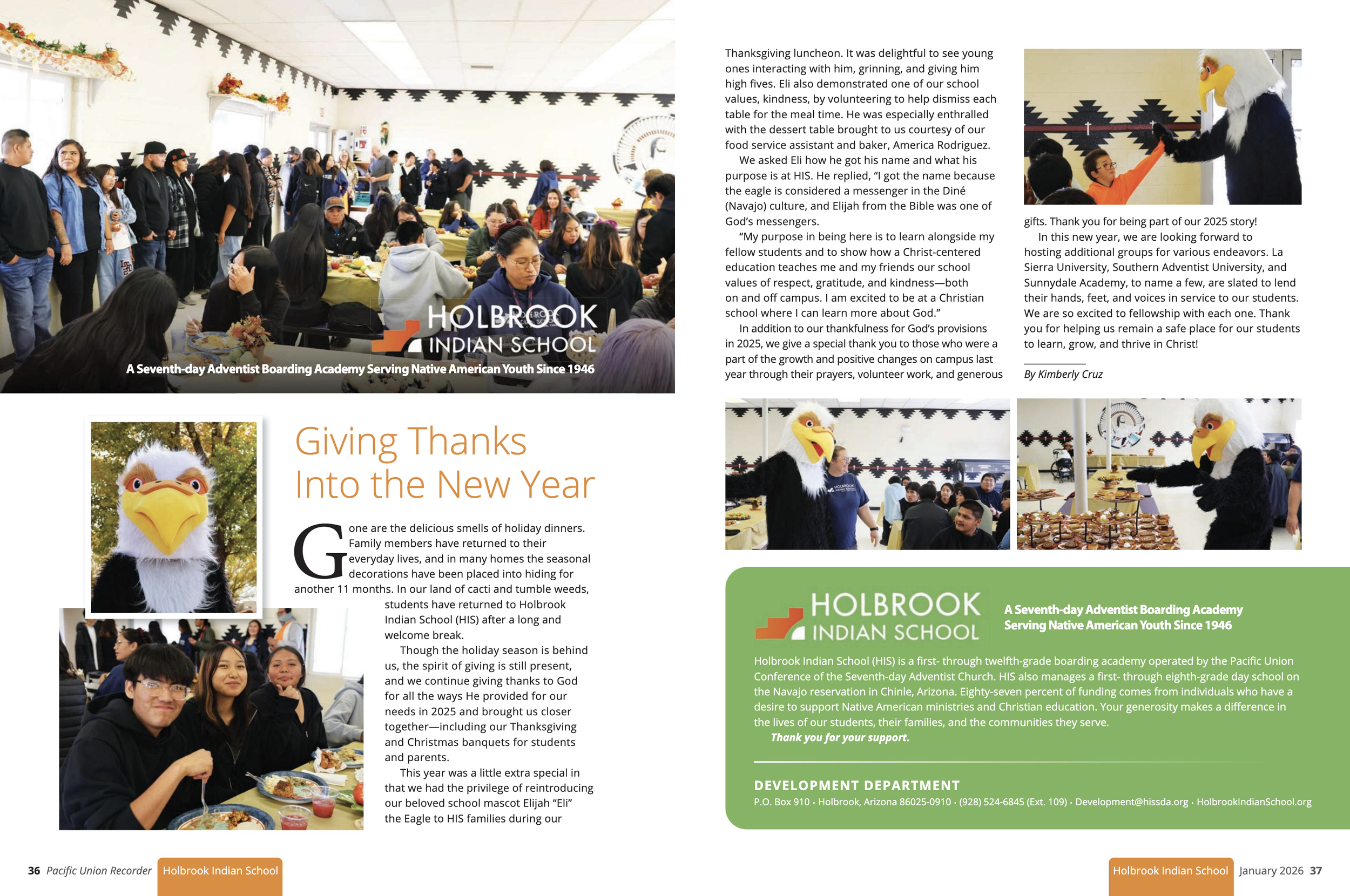 HOLBROOK INDIAN SCHOOL

A Seventh-day Adventist Boarding Academy Serving Native American Youth Since 1946

Giving Thanks Into the New Year

Gone are the delicious smells of holiday dinners. Family members have returned to their everyday lives, and in many homes the seasonal decorations have been placed into hiding for another 11 months. In our land of cacti and tumble weeds, students have returned to Holbrook Indian School (HIS) after a long and welcome break.

Though the holiday season is behind us, the spirit of giving is still present, and we continue giving thanks to God for all the ways He provided for our needs in 2025 and brought us closer together—including our Thanksgiving and Christmas banquets for students and parents.

This year was a little extra special in that we had the privilege of reintroducing our beloved school mascot Elijah "Eli" the Eagle to HIS families during our Thanksgiving luncheon. It was delightful to see young ones interacting with him, grinning, and giving him high fives. Eli also demonstrated one of our school values, kindness, by volunteering to help dismiss each table for the meal time. He was especially enthralled with the dessert table brought to us courtesy of our food service assistant and baker, America Rodriguez.

We asked Eli how he got his name and what his purpose is at HIS. He replied, "I got the name because the eagle is considered a messenger in the Diné (Navajo) culture, and Elijah from the Bible was one of God's messengers.

"My purpose in being here is to learn alongside my fellow students and to show how a Christ-centered education teaches me and my friends our school values of respect, gratitude, and kindness—both on and off campus. I am excited to be at a Christian school where I can learn more about God."

In addition to our thankfulness for God's provisions in 2025, we give a special thank you to those who were a part of the growth and positive changes on campus last year through their prayers, volunteer work, and generous gifts. Thank you for being part of our 2025 story!

In this new year, we are looking forward to hosting additional groups for various endeavors. La Sierra University, Southern Adventist University, and Sunnydale Academy, to name a few, are slated to lend their hands, feet, and voices in service to our students. We are so excited to fellowship with each one. Thank you for helping us remain a safe place for our students to learn, grow, and thrive in Christ!

By Kimberly Cruz

HOLBROOK INDIAN SCHOOL

A Seventh-day Adventist Boarding Academy Serving Native American Youth Since 1946

Holbrook Indian School (HIS) is a first- through twelfth-grade boarding academy operated by the Pacific Union Conference of the Seventh-day Adventist Church. HIS also manages a first- through eighth-grade day school on the Navajo reservation in Chinle, Arizona. Eighty-seven percent of funding comes from individuals who have a desire to support Native American ministries and Christian education. Your generosity makes a difference in the lives of our students, their families, and the communities they serve.

Thank you for your support.

DEVELOPMENT DEPARTMENT
P.O. Box 910 • Holbrook, Arizona 86025-0910 • (928) 524-6845 (Ext. 109) • Development@hissda.org • HolbrookIndianSchool.org

36 Pacific Union Recorder Holbrook Indian School

Holbrook Indian School January 2026 37